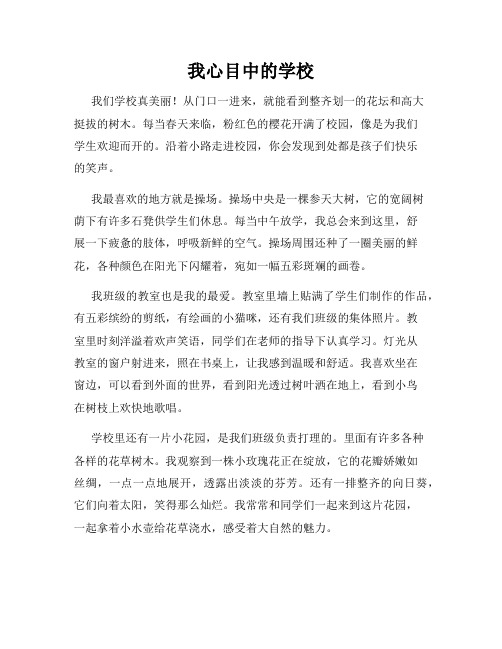 我心目中的学校

我们学校真美丽！从门口一进来，就能看到整齐划一的花坛和高大挺拔的树木。每当春天来临，粉红色的樱花开满了校园，像是为我们学生欢迎而开的。沿着小路走进校园，你会发现到处都是孩子们快乐的笑声。

我最喜欢的地方就是操场。操场中央是一棵参天大树，它的宽阔树荫下有许多石凳供学生们休息。每当中午放学，我总会来到这里，舒展一下疲惫的肢体，呼吸新鲜的空气。操场周围还种了一圈美丽的鲜花，各种颜色在阳光下闪耀着，宛如一幅五彩斑斓的画卷。

我班级的教室也是我的最爱。教室里墙上贴满了学生们制作的作品，有五彩缤纷的剪纸，有绘画的小猫咪，还有我们班级的集体照片。教室里时刻洋溢着欢声笑语，同学们在老师的指导下认真学习。灯光从教室的窗户射进来，照在书桌上，让我感到温暖和舒适。我喜欢坐在窗边，可以看到外面的世界，看到阳光透过树叶洒在地上，看到小鸟在树枝上欢快地歌唱。

学校里还有一片小花园，是我们班级负责打理的。里面有许多各种各样的花草树木。我观察到一株小玫瑰花正在绽放，它的花瓣娇嫩如丝绸，一点一点地展开，透露出淡淡的芬芳。还有一排整齐的向日葵，它们向着太阳，笑得那么灿烂。我常常和同学们一起来到这片花园，一起拿着小水壶给花草浇水，感受着大自然的魅力。